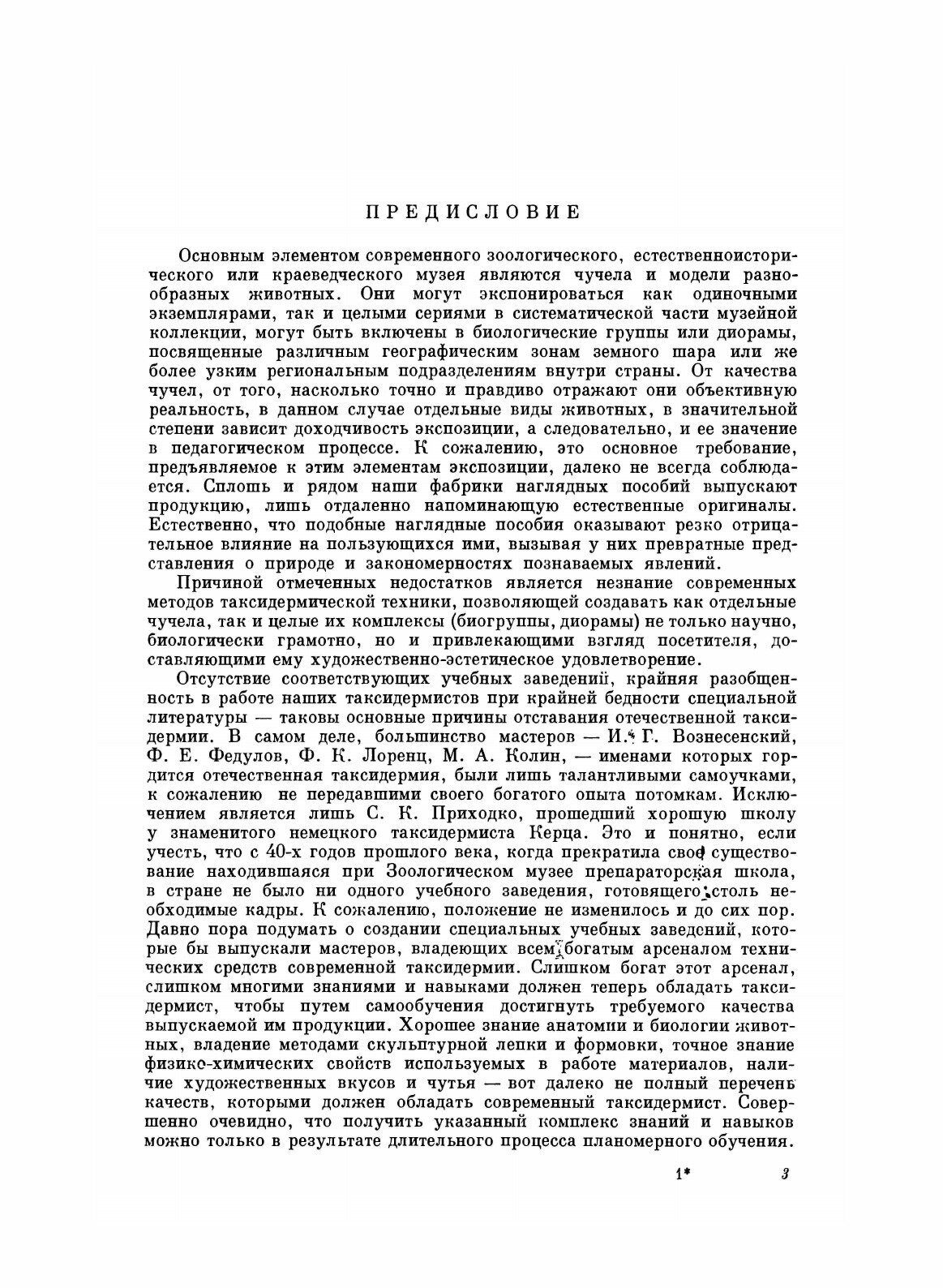 ПРЕДИСЛОВИЕ

Основным элементом современного зоологического, естественноисторического или краеведческого музея являются чучела и модели разнообразных животных. Они могут экспонироваться как одиночными экземплярами, так и целыми сериями в систематической части музейной коллекции, могут быть включены в биологические группы или диорамы, посвященные различным географическим зонам земного шара или же более узким региональным подразделениям внутри страны. От качества чучел, от того, насколько точно и правдиво отражают они объективную реальность, в данном случае отдельные виды животных, в значительной степени зависит доходчивость экспозиции, а следовательно, и ее значение в педагогическом процессе. К сожалению, это основное требование, предъявляемое к этим элементам экспозиции, далеко не всегда соблюдается. Сплошь и рядом наши фабрики наглядных пособий выпускают продукцию, лишь отдаленно напоминающую естественные оригиналы. Естественно, что подобные наглядные пособия оказывают резко отрицательное влияние на пользующихся ими, вызывая у них превратные представления о природе и закономерностях познаваемых явлений.

Причиной отмеченных недостатков является незнание современных методов таксидермической техники, позволяющей создавать как отдельные чучела, так и целые их комплексы (биогруппы, диорамы) не только научно, биологически грамотно, но и привлекающими взгляд посетителя, доставляющими ему художественно-эстетическое удовлетворение.

Отсутствие соответствующих учебных заведений, крайняя разобщенность в работе наших таксидермистов при крайней бедности специальной литературы — таковы основные причины отставания отечественной таксидермии. В самом деле, большинство мастеров — И. Г. Вознесенский, Ф. Е. Федулов, Ф. К. Лоренц, М. А. Колин, — именами которых гордится отечественная таксидермия, были лишь талантливыми самоучками, к сожалению не передавшими своего богатого опыта потомкам. Исключением является лишь С. К. Приходко, прошедший хорошую школу у знаменитого немецкого таксидермиста Керца. Это и понятно, если учесть, что с 40-х годов прошлого века, когда прекратила свое существование находившаяся при Зоологическом музее препараторская школа, в стране не было ни одного учебного заведения, готовящего столь необходимые кадры. К сожалению, положение не изменилось и до сих пор. Давно пора подумать о создании специальных учебных заведений, которые бы выпускали мастеров, владеющих всем богатым арсеналом технических средств современной таксидермии. Слишком богат этот арсенал, слишком многими знаниями и навыками должен теперь обладать таксидермист, чтобы путем самообучения достигнуть требуемого качества выпускаемой им продукции. Хорошее знание анатомии и биологии животных, владение методами скульптурной лепки и формовки, точное знание физико-химических свойств используемых в работе материалов, наличие художественных вкусов и чутья — вот далеко не полный перечень качеств, которыми должен обладать современный таксидермист. Совершенно очевидно, что получить указанный комплекс знаний и навыков можно только в результате длительного процесса планомерного обучения.

1* 3